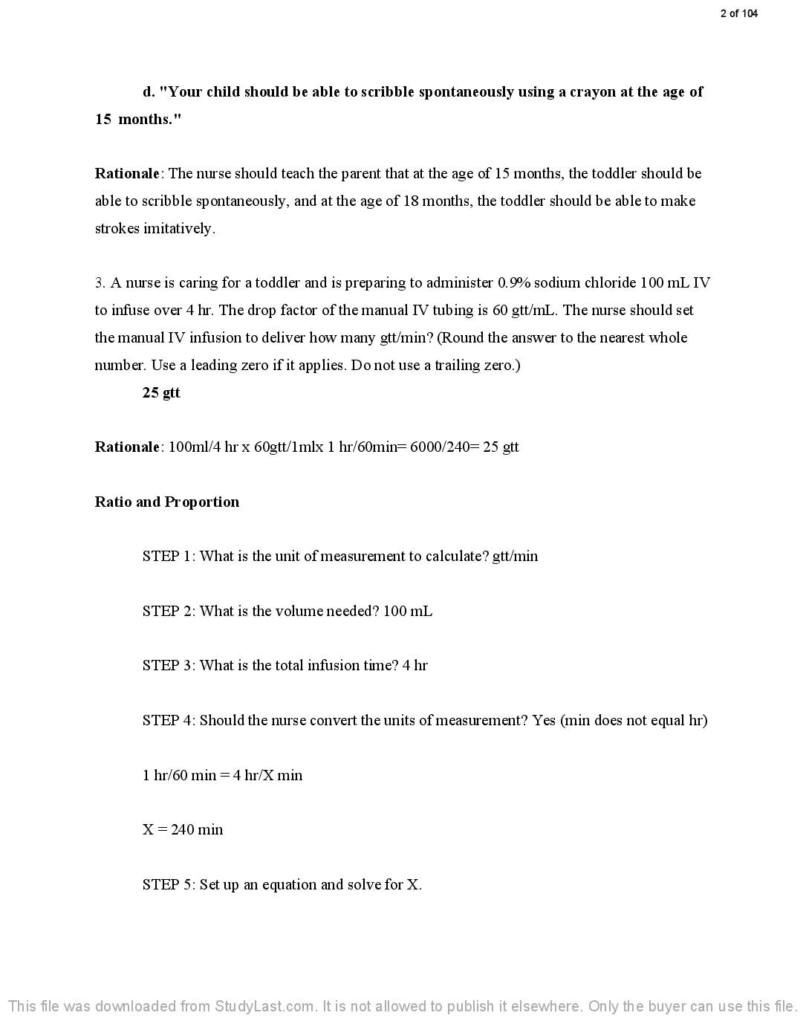 2 of 104

d. "Your child should be able to scribble spontaneously using a crayon at the age of 15 months."

Rationale: The nurse should teach the parent that at the age of 15 months, the toddler should be able to scribble spontaneously, and at the age of 18 months, the toddler should be able to make strokes imitatively.

3. A nurse is caring for a toddler and is preparing to administer 0.9% sodium chloride 100 mL IV to infuse over 4 hr. The drop factor of the manual IV tubing is 60 gtt/mL. The nurse should set the manual IV infusion to deliver how many gtt/min? (Round the answer to the nearest whole number. Use a leading zero if it applies. Do not use a trailing zero.)

25 gtt

Rationale: 100ml/4 hr x 60gtt/1mlx 1 hr/60min= 6000/240= 25 gtt

Ratio and Proportion

STEP 1: What is the unit of measurement to calculate? gtt/min

STEP 2: What is the volume needed? 100 mL

STEP 3: What is the total infusion time? 4 hr

STEP 4: Should the nurse convert the units of measurement? Yes (min does not equal hr)

1 hr/60 min = 4 hr/X min

X = 240 min

STEP 5: Set up an equation and solve for X.

This file was downloaded from StudyLast.com. It is not allowed to publish it elsewhere. Only the buyer can use this file.